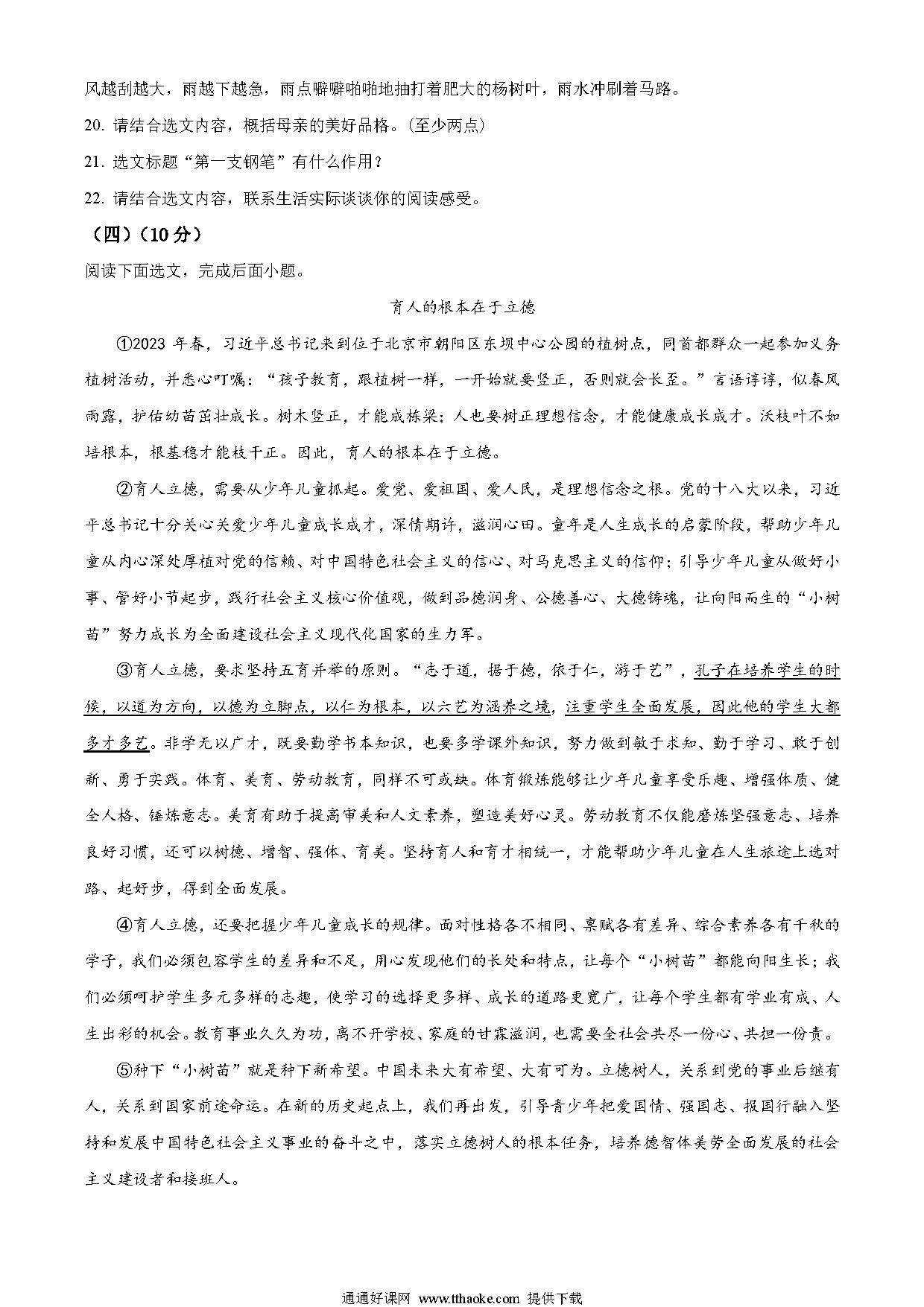 风越刮越大，雨越下越急，雨点噼噼啪啪地抽打着肥大的杨树叶，雨水冲刷着马路。

20. 请结合选文内容，概括母亲的美好品格。(至少两点)

21. 选文标题“第一支钢笔”有什么作用？

22. 请结合选文内容，联系生活实际谈谈你的阅读感受。

（四）（10分）

阅读下面选文，完成后面小题。

育人的根本在于立德

①2023 年春，习近平总书记来到位于北京市朝阳区东坝中心公园的植树点，同首都群众一起参加义务植树活动，并悉心叮嘱：“孩子教育，跟植树一样，一开始就要竖正，否则就会长歪。”言语谆谆，似春风雨露，护佑幼苗茁壮成长。树木竖正，才能成栋梁；人也要树正理想信念，才能健康成长成才。沃枝叶不如培根本，根基稳才能枝干正。因此，育人的根本在于立德。

②育人立德，需要从少年儿童抓起。爱党、爱祖国、爱人民，是理想信念之根。党的十八大以来，习近平总书记十分关心关爱少年儿童成长成才，深情期许，滋润心田。童年是人生成长的启蒙阶段，帮助少年儿童从内心深处厚植对党的信赖、对中国特色社会主义的信心、对马克思主义的信仰；引导少年儿童从做好小事、管好小节起步，践行社会主义核心价值观，做到品德润身、公德善心、大德铸魂，让向阳而生的“小树苗”努力成长为全面建设社会主义现代化国家的生力军。

③育人立德，要求坚持五育并举的原则。“志于道，据于德，依于仁，游于艺”，孔子在培养学生的时候，以道为方向，以德为立脚点，以仁为根本，以六艺为涵养之境，注重学生全面发展，因此他的学生大都多才多艺。非学无以广才，既要勤学书本知识，也要多学课外知识，努力做到敏于求知、勤于学习、敢于创新、勇于实践。体育、美育、劳动教育，同样不可或缺。体育锻炼能够让少年儿童享受乐趣、增强体质、健全人格、锤炼意志。美育有助于提高审美和人文素养，塑造美好心灵。劳动教育不仅能磨炼坚强意志、培养良好习惯，还可以树德、增智、强体、育美。坚持育人和育才相统一，才能帮助少年儿童在人生旅途上选对路、起好步，得到全面发展。

④育人立德，还要把握少年儿童成长的规律。面对性格各不相同、禀赋各有差异、综合素养各有千秋的学子，我们必须包容学生的差异和不足，用心发现他们的长处和特点，让每个“小树苗”都能向阳生长；我们必须呵护学生多元多样的志趣，使学习的选择更多样、成长的道路更宽广，让每个学生都有学业有成、人生出彩的机会。教育事业久久为功，离不开学校、家庭的甘霖滋润，也需要全社会共尽一份心、共担一份责。

⑤种下“小树苗”就是种下新希望。中国未来大有希望、大有可为。立德树人，关系到党的事业后继有人，关系到国家前途命运。在新的历史起点上，我们再出发，引导青少年把爱国情、强国志、报国行融入坚持和发展中国特色社会主义事业的奋斗之中，落实立德树人的根本任务，培养德智体美劳全面发展的社会主义建设者和接班人。

通通好课网 www.tthaoke.com 提供下载